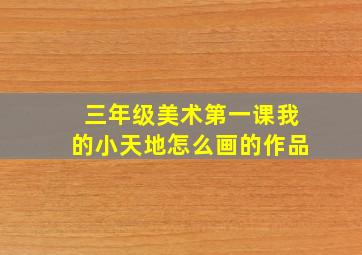 三年级美术第一课我的小天地怎么画的作品